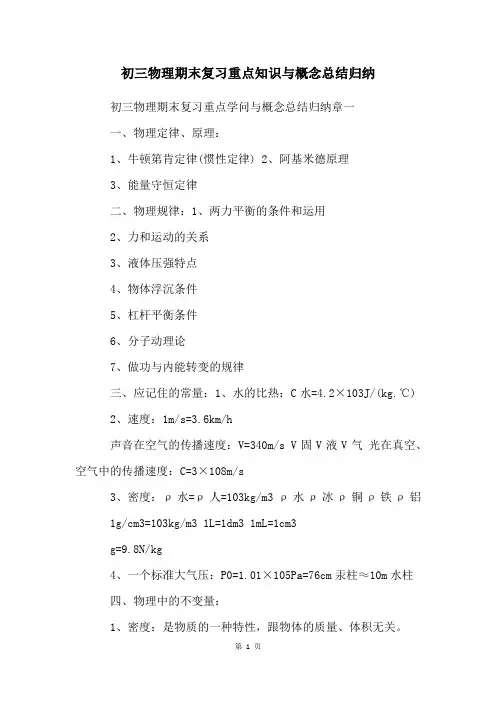 初三物理期末复习重点知识与概念总结归纳

初三物理期末复习重点学问与概念总结归纳章一

一、物理定律、原理：

1、牛顿第肯定律(惯性定律) 2、阿基米德原理

3、能量守恒定律

二、物理规律：1、两力平衡的条件和运用

2、力和运动的关系

3、液体压强特点

4、物体浮沉条件

5、杠杆平衡条件

6、分子动理论

7、做功与内能转变的规律

三、应记住的常量：1、水的比热：C 水=4.2×103J/(kg.℃)

2、速度：1m/s=3.6km/h

声音在空气的传播速度：V=340m/s V 固 V 液 V 气 光在真空、空气中的传播速度：C=3×108m/s

3、密度：ρ 水=ρ 人=103kg/m3 ρ 水 ρ 冰 ρ 铜 ρ 铁 ρ 铝

1g/cm3=103kg/m3 1L=1dm3 1mL=1cm3

g=9.8N/kg

4、一个标准大气压：P0=1.01×105Pa=76cm 汞柱≈10m 水柱

四、物理中的不变量：

1、密度：是物质的一种特性，跟物体的质量、体积无关。

第 1 页